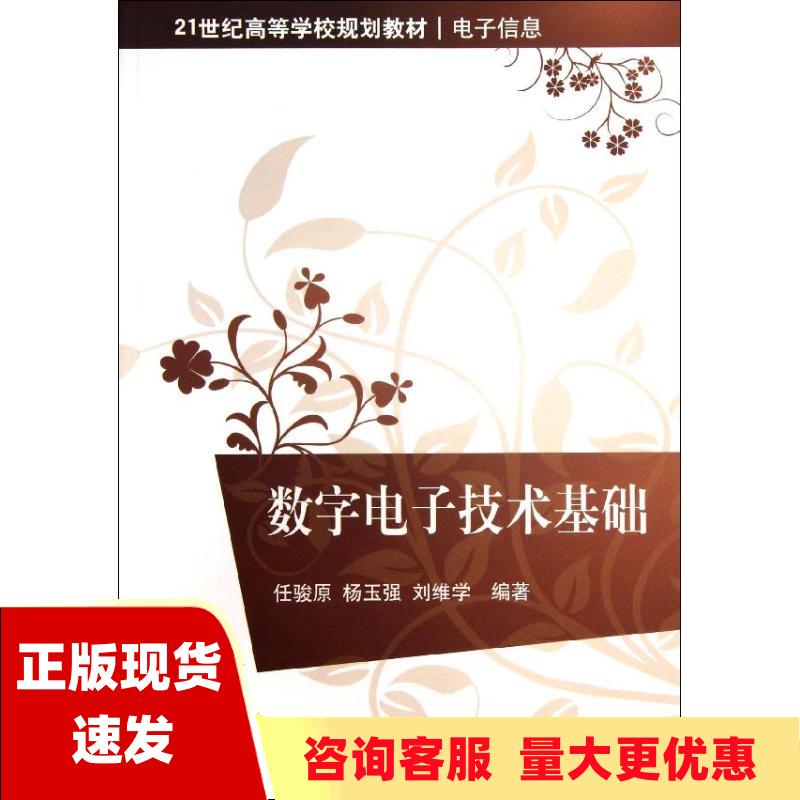 21世纪高等学校规划教材 | 电子信息

数字电子技术基础

任骏原 杨玉强 刘维学 编著

正版现货
速发

咨询客服 量大更优惠